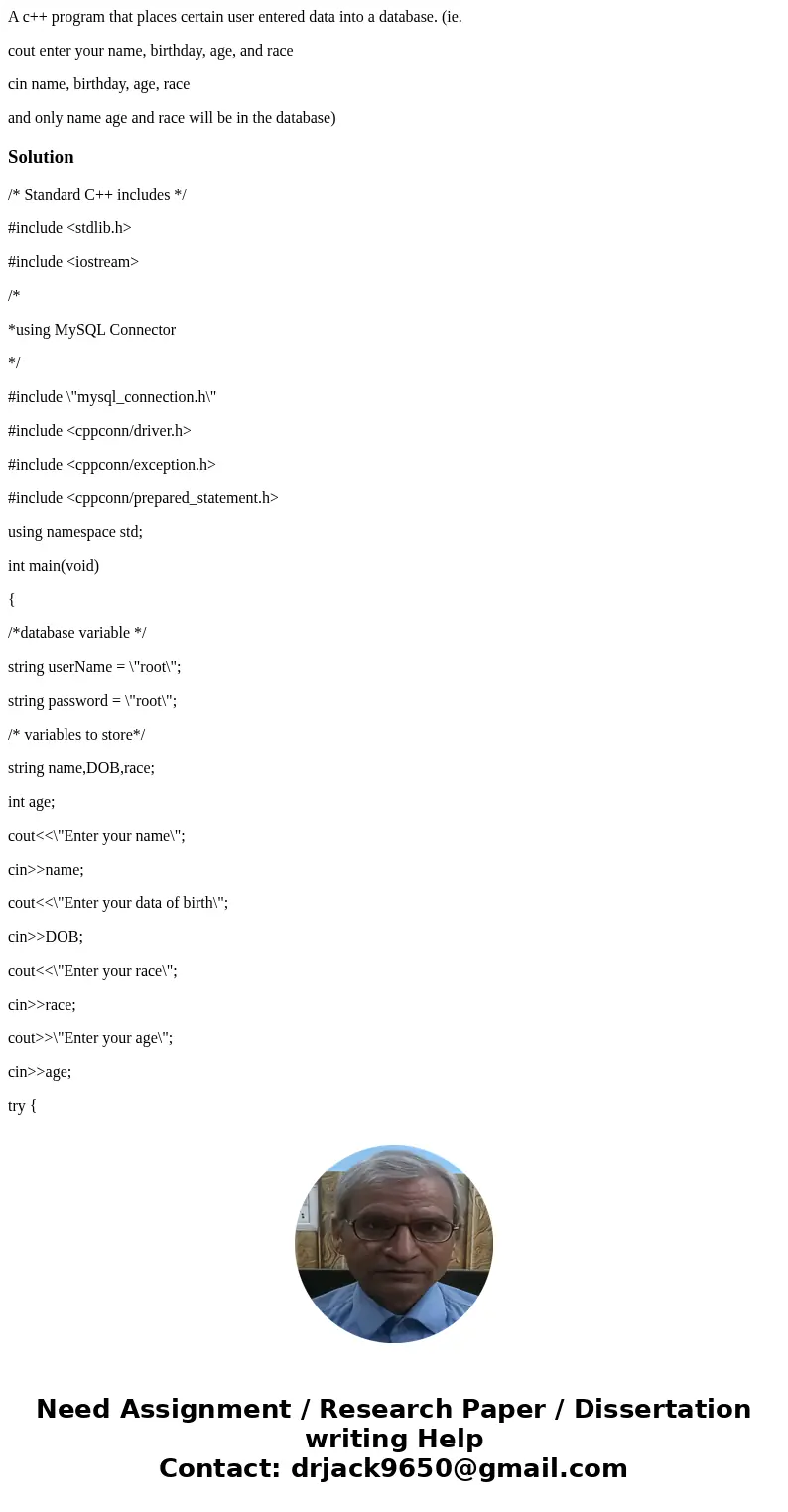 A c++ program that places certain user entered data into a database. (ie.

cout enter your name, birthday, age, and race

cin name, birthday, age, race

and only name age and race will be in the database)

Solution

/* Standard C++ includes */

#include <stdlib.h>

#include <iostream>

/*

*using MySQL Connector

*/

#include \"mysql_connection.h\"

#include <cppconn/driver.h>

#include <cppconn/exception.h>

#include <cppconn/prepared_statement.h>

using namespace std;

int main(void)

{

/*database variable */

string userName = \"root\";

string password = \"root\";

/* variables to store*/

string name,DOB,race;

int age;

cout<<\"Enter your name\";

cin>>name;

cout<<\"Enter your data of birth\";

cin>>DOB;

cout<<\"Enter your race\";

cin>>race;

cout>>\"Enter your age\";

cin>>age;

try {

Need Assignment / Research Paper / Dissertation writing Help
Contact: drjack9650@gmail.com